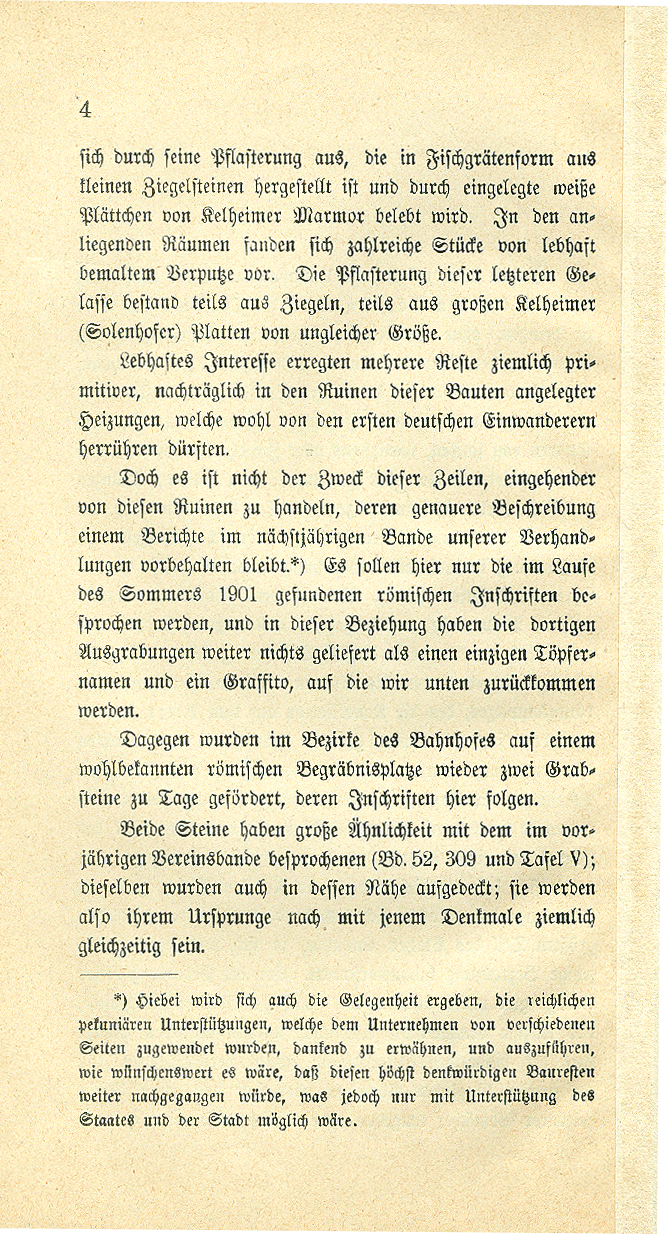 4

sich durch seine Pflasterung aus, die in Fischgrätenform aus kleinen Ziegelsteinen hergestellt ist und durch eingelegte weiße Plättchen von Kelheimer Marmor belebt wird. In den anliegenden Räumen fanden sich zahlreiche Stücke von lebhaft bemaltem Verputze vor. Die Pflasterung dieser letzteren Gelasse bestand teils aus Ziegeln, teils aus großen Kelheimer (Solenhofer) Platten von ungleicher Größe.

Lebhaftes Interesse erregten mehrere Reste ziemlich primitiver, nachträglich in den Ruinen dieser Bauten angelegter Heizungen, welche wohl von den ersten deutschen Einwanderern herrühren dürften.

Doch es ist nicht der Zweck dieser Zeilen, eingehender von diesen Ruinen zu handeln, deren genauere Beschreibung einem Berichte im nächstjährigen Bande unserer Verhandlungen vorbehalten bleibt.*) Es sollen hier nur die im Laufe des Sommers 1901 gefundenen römischen Inschriften besprochen werden, und in dieser Beziehung haben die dortigen Ausgrabungen weiter nichts geliefert als einen einzigen Töpfernamen und ein Graffito, auf die wir unten zurückkommen werden.

Dagegen wurden im Bezirke des Bahnhofes auf einem wohlbekannten römischen Begräbnisplatze wieder zwei Grabsteine zu Tage gefördert, deren Inschriften hier folgen.

Beide Steine haben große Ähnlichkeit mit dem im vorjährigen Vereinsbande besprochenen (Bd. 52, 309 und Tafel V); dieselben wurden auch in dessen Nähe aufgedeckt; sie werden also ihrem Ursprunge nach mit jenem Denkmale ziemlich gleichzeitig sein.

*) Hiebei wird sich auch die Gelegenheit ergeben, die reichlichen pekuniären Unterstützungen, welche dem Unternehmen von verschiedenen Seiten zugewendet wurden, dankend zu erwähnen, und auszuführen, wie wünschenswert es wäre, daß diesen höchst denkwürdigen Baureſten weiter nachgegangen würde, was jedoch nur mit Unterstützung des Staates und der Stadt möglich wäre.